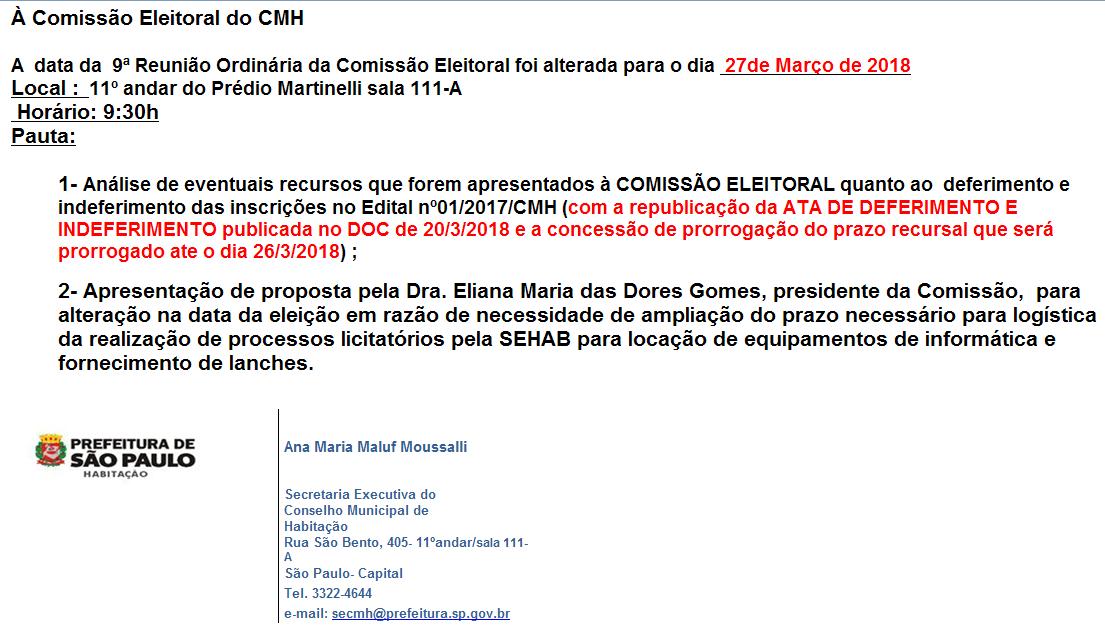 À Comissão Eleitoral do CMH

A data da 9ª Reunião Ordinária da Comissão Eleitoral foi alterada para o dia 27de Março de 2018
Local : 11º andar do Prédio Martinelli sala 111-A
Horário: 9:30h
Pauta:

1- Análise de eventuais recursos que forem apresentados à COMISSÃO ELEITORAL quanto ao deferimento e indeferimento das inscrições no Edital nº01/2017/CMH (com a republicação da ATA DE DEFERIMENTO E INDEFERIMENTO publicada no DOC de 20/3/2018 e a concessão de prorrogação do prazo recursal que será prorrogado ate o dia 26/3/2018) ;

2- Apresentação de proposta pela Dra. Eliana Maria das Dores Gomes, presidente da Comissão, para alteração na data da eleição em razão de necessidade de ampliação do prazo necessário para logística da realização de processos licitatórios pela SEHAB para locação de equipamentos de informática e fornecimento de lanches.

PREFEITURA DE SÃO PAULO
HABITAÇÃO

Ana Maria Maluf Moussalli

Secretaria Executiva do Conselho Municipal de Habitação
Rua São Bento, 405- 11ºandar/sala 111-A
São Paulo- Capital
Tel. 3322-4644
e-mail: secmh@prefeitura.sp.gov.br